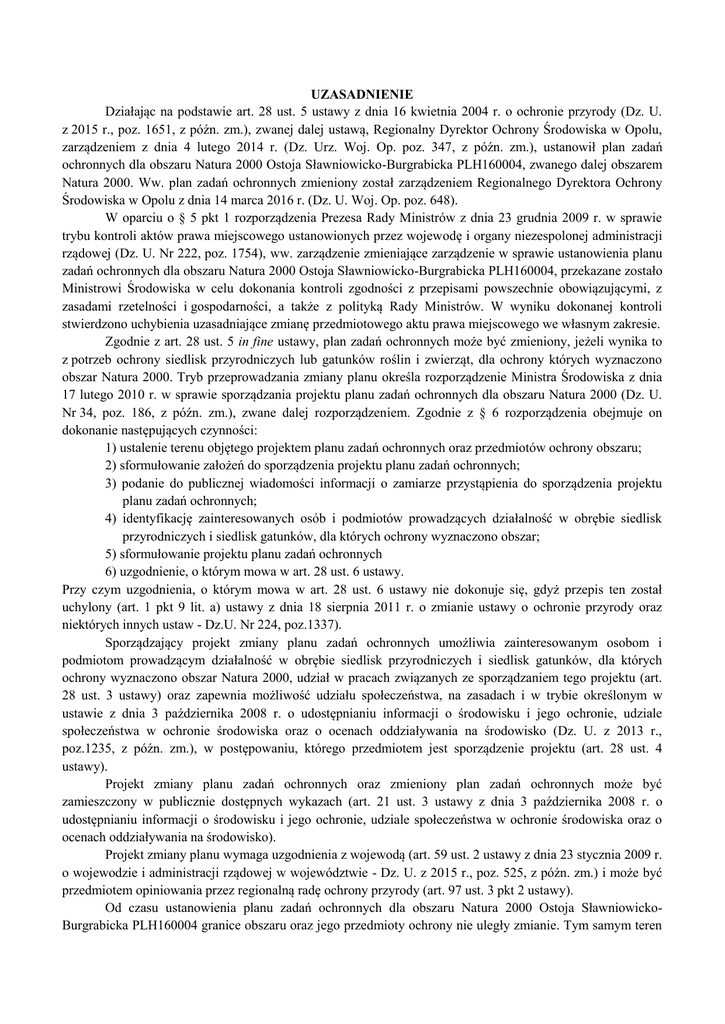 UZASADNIENIE

Działając na podstawie art. 28 ust. 5 ustawy z dnia 16 kwietnia 2004 r. o ochronie przyrody (Dz. U. z 2015 r., poz. 1651, z późn. zm.), zwanej dalej ustawą, Regionalny Dyrektor Ochrony Środowiska w Opolu, zarządzeniem z dnia 4 lutego 2014 r. (Dz. Urz. Woj. Op. poz. 347, z późn. zm.), ustanowił plan zadań ochronnych dla obszaru Natura 2000 Ostoja Sławniowicko-Burgrabicka PLH160004, zwanego dalej obszarem Natura 2000. Ww. plan zadań ochronnych zmieniony został zarządzeniem Regionalnego Dyrektora Ochrony Środowiska w Opolu z dnia 14 marca 2016 r. (Dz. U. Woj. Op. poz. 648).

W oparciu o § 5 pkt 1 rozporządzenia Prezesa Rady Ministrów z dnia 23 grudnia 2009 r. w sprawie trybu kontroli aktów prawa miejscowego ustanowionych przez wojewodę i organy niezespolonej administracji rządowej (Dz. U. Nr 222, poz. 1754), ww. zarządzenie zmieniające zarządzenie w sprawie ustanowienia planu zadań ochronnych dla obszaru Natura 2000 Ostoja Sławniowicko-Burgrabicka PLH160004, przekazane zostało Ministrowi Środowiska w celu dokonania kontroli zgodności z przepisami powszechnie obowiązującymi, z zasadami rzetelności i gospodarności, a także z polityką Rady Ministrów. W wyniku dokonanej kontroli stwierdzono uchybienia uzasadniające zmianę przedmiotowego aktu prawa miejscowego we własnym zakresie.

Zgodnie z art. 28 ust. 5 in fine ustawy, plan zadań ochronnych może być zmieniony, jeżeli wynika to z potrzeb ochrony siedlisk przyrodniczych lub gatunków roślin i zwierząt, dla ochrony których wyznaczono obszar Natura 2000. Tryb przeprowadzania zmiany planu określa rozporządzenie Ministra Środowiska z dnia 17 lutego 2010 r. w sprawie sporządzania projektu planu zadań ochronnych dla obszaru Natura 2000 (Dz. U. Nr 34, poz. 186, z późn. zm.), zwane dalej rozporządzeniem. Zgodnie z § 6 rozporządzenia obejmuje on dokonanie następujących czynności:
1) ustalenie terenu objętego projektem planu zadań ochronnych oraz przedmiotów ochrony obszaru;
2) sformułowanie założeń do sporządzenia projektu planu zadań ochronnych;
3) podanie do publicznej wiadomości informacji o zamiarze przystąpienia do sporządzenia projektu planu zadań ochronnych;
4) identyfikację zainteresowanych osób i podmiotów prowadzących działalność w obrębie siedlisk przyrodniczych i siedlisk gatunków, dla których ochrony wyznaczono obszar;
5) sformułowanie projektu planu zadań ochronnych
6) uzgodnienie, o którym mowa w art. 28 ust. 6 ustawy.
Przy czym uzgodnienia, o którym mowa w art. 28 ust. 6 ustawy nie dokonuje się, gdyż przepis ten został uchylony (art. 1 pkt 9 lit. a) ustawy z dnia 18 sierpnia 2011 r. o zmianie ustawy o ochronie przyrody oraz niektórych innych ustaw - Dz.U. Nr 224, poz.1337).

Sporządzający projekt zmiany planu zadań ochronnych umożliwia zainteresowanym osobom i podmiotom prowadzącym działalność w obrębie siedlisk przyrodniczych i siedlisk gatunków, dla których ochrony wyznaczono obszar Natura 2000, udział w pracach związanych ze sporządzaniem tego projektu (art. 28 ust. 3 ustawy) oraz zapewnia możliwość udziału społeczeństwa, na zasadach i w trybie określonym w ustawie z dnia 3 października 2008 r. o udostępnianiu informacji o środowisku i jego ochronie, udziale społeczeństwa w ochronie środowiska oraz o ocenach oddziaływania na środowisko (Dz. U. z 2013 r., poz.1235, z późn. zm.), w postępowaniu, którego przedmiotem jest sporządzenie projektu (art. 28 ust. 4 ustawy).

Projekt zmiany planu zadań ochronnych oraz zmieniony plan zadań ochronnych może być zamieszczony w publicznie dostępnych wykazach (art. 21 ust. 3 ustawy z dnia 3 października 2008 r. o udostępnianiu informacji o środowisku i jego ochronie, udziale społeczeństwa w ochronie środowiska oraz o ocenach oddziaływania na środowisko).

Projekt zmiany planu wymaga uzgodnienia z wojewodą (art. 59 ust. 2 ustawy z dnia 23 stycznia 2009 r. o wojewodzie i administracji rządowej w województwie - Dz. U. z 2015 r., poz. 525, z późn. zm.) i może być przedmiotem opiniowania przez regionalną radę ochrony przyrody (art. 97 ust. 3 pkt 2 ustawy).

Od czasu ustanowienia planu zadań ochronnych dla obszaru Natura 2000 Ostoja Sławniowicko-Burgrabicka PLH160004 granice obszaru oraz jego przedmioty ochrony nie uległy zmianie. Tym samym teren